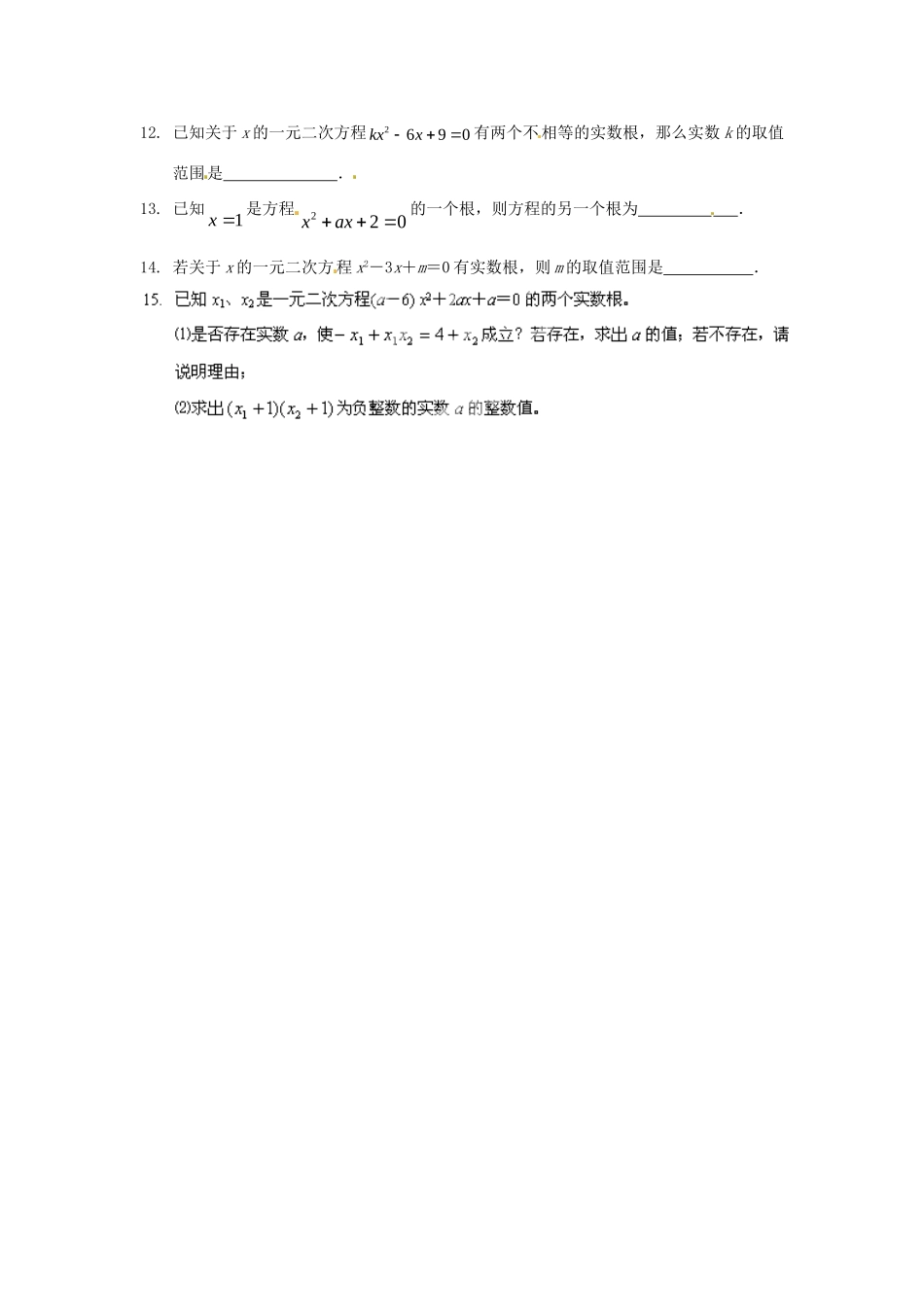 12. 已知关于 $x$ 的一元二次方程 $kx^2-6x+9=0$ 有两个不相等的实数根，那么实数 $k$ 的取值范围是______________．

13. 已知 $x=1$ 是方程 $x^2+ax+2=0$ 的一个根，则方程的另一个根为____________．

14. 若关于 $x$ 的一元二次方程 $x^2-3x+m=0$ 有实数根，则 $m$ 的取值范围是___________．

15. 已知 $x_1$、$x_2$ 是一元二次方程 $(a-6)x^2+2ax+a=0$ 的两个实数根。

⑴是否存在实数 $a$，使 $-x_1+x_1x_2=4+x_2$ 成立？若存在，求出 $a$ 的值；若不存在，请说明理由；

⑵求出 $(x_1+1)(x_2+1)$ 为负整数的实数 $a$ 的整数值。